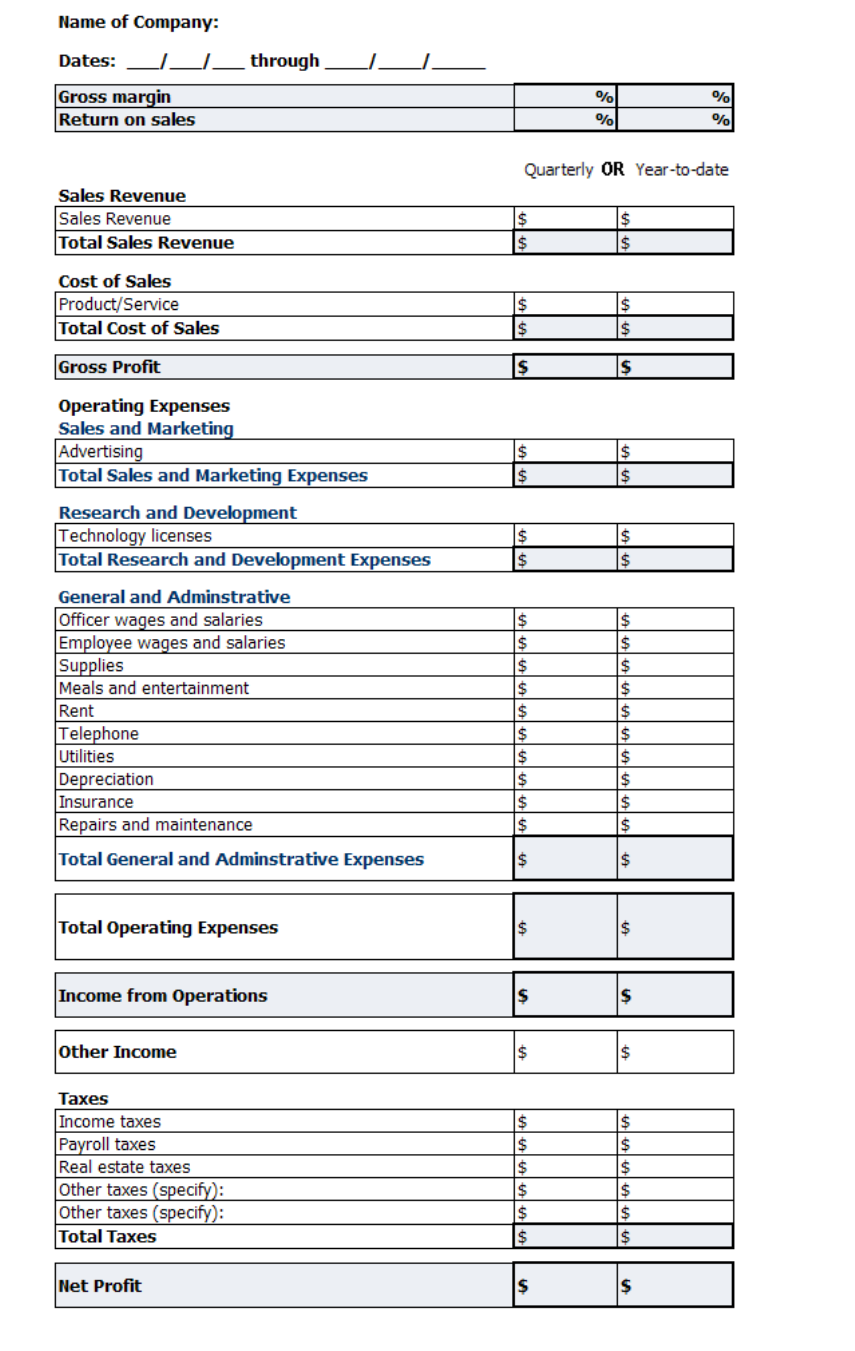 Name of Company:

Dates: ___/___/___ through ____/____/_____

| Gross margin | % | % |
|---|---|---|
| Return on sales | % | % |

Quarterly OR Year-to-date

Sales Revenue

| Sales Revenue | $ | $ |
|---|---|---|
| Total Sales Revenue | $ | $ |

Cost of Sales

| Product/Service | $ | $ |
|---|---|---|
| Total Cost of Sales | $ | $ |

| Gross Profit | $ | $ |
|---|---|---|

Operating Expenses
Sales and Marketing

| Advertising | $ | $ |
|---|---|---|
| Total Sales and Marketing Expenses | $ | $ |

Research and Development

| Technology licenses | $ | $ |
|---|---|---|
| Total Research and Development Expenses | $ | $ |

General and Adminstrative

| Officer wages and salaries | $ | $ |
|---|---|---|
| Employee wages and salaries | $ | $ |
| Supplies | $ | $ |
| Meals and entertainment | $ | $ |
| Rent | $ | $ |
| Telephone | $ | $ |
| Utilities | $ | $ |
| Depreciation | $ | $ |
| Insurance | $ | $ |
| Repairs and maintenance | $ | $ |
| Total General and Adminstrative Expenses | $ | $ |

| Total Operating Expenses | $ | $ |
|---|---|---|

| Income from Operations | $ | $ |
|---|---|---|

| Other Income | $ | $ |
|---|---|---|

Taxes

| Income taxes | $ | $ |
|---|---|---|
| Payroll taxes | $ | $ |
| Real estate taxes | $ | $ |
| Other taxes (specify): | $ | $ |
| Other taxes (specify): | $ | $ |
| Total Taxes | $ | $ |

| Net Profit | $ | $ |
|---|---|---|